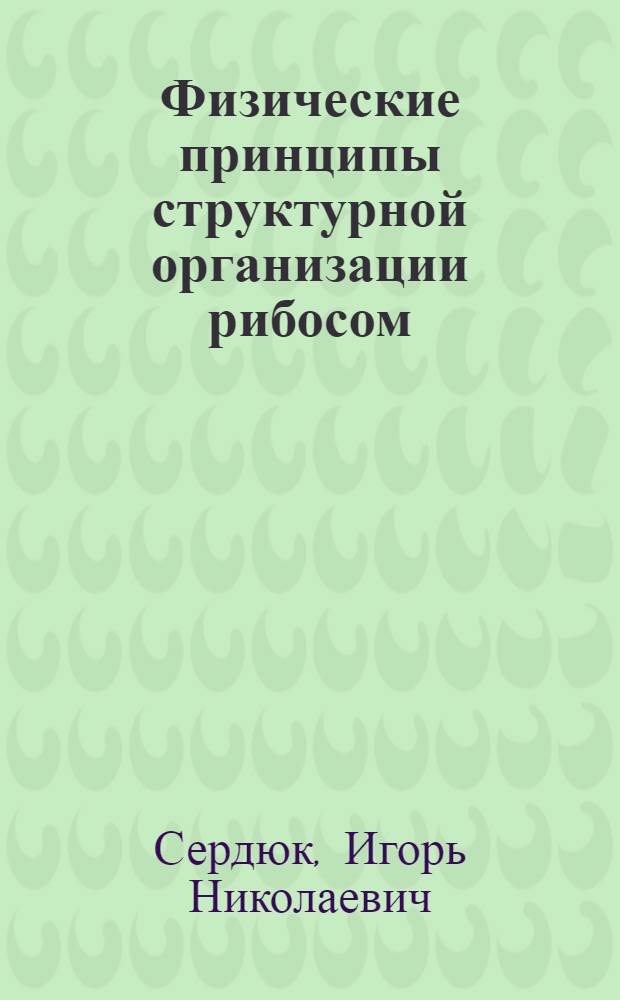 Физические принципы структурной организации рибосом

Сердюк, Игорь Николаевич